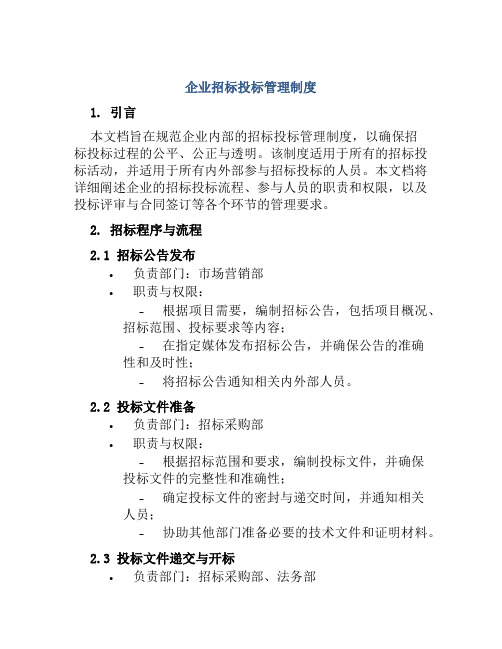 企业招标投标管理制度

1. 引言

本文档旨在规范企业内部的招标投标管理制度，以确保招标投标过程的公平、公正与透明。该制度适用于所有的招标投标活动，并适用于所有内外部参与招标投标的人员。本文档将详细阐述企业的招标投标流程、参与人员的职责和权限，以及投标评审与合同签订等各个环节的管理要求。

2. 招标程序与流程

2.1 招标公告发布

• 负责部门：市场营销部
• 职责与权限：
- 根据项目需要，编制招标公告，包括项目概况、招标范围、投标要求等内容；
- 在指定媒体发布招标公告，并确保公告的准确性和及时性；
- 将招标公告通知相关内外部人员。

2.2 投标文件准备

• 负责部门：招标采购部
• 职责与权限：
- 根据招标范围和要求，编制投标文件，并确保投标文件的完整性和准确性；
- 确定投标文件的密封与递交时间，并通知相关人员；
- 协助其他部门准备必要的技术文件和证明材料。

2.3 投标文件递交与开标

• 负责部门：招标采购部、法务部